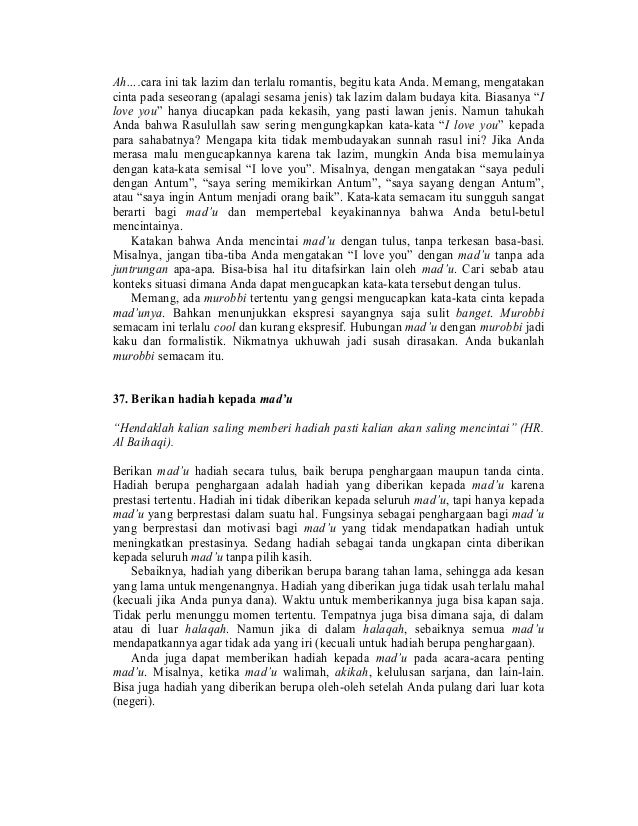 Ah….cara ini tak lazim dan terlalu romantis, begitu kata Anda. Memang, mengatakan cinta pada seseorang (apalagi sesama jenis) tak lazim dalam budaya kita. Biasanya "I love you" hanya diucapkan pada kekasih, yang pasti lawan jenis. Namun tahukah Anda bahwa Rasulullah saw sering mengungkapkan kata-kata "I love you" kepada para sahabatnya? Mengapa kita tidak membudayakan sunnah rasul ini? Jika Anda merasa malu mengucapkannya karena tak lazim, mungkin Anda bisa memulainya dengan kata-kata semisal "I love you". Misalnya, dengan mengatakan "saya peduli dengan Antum", "saya sering memikirkan Antum", "saya sayang dengan Antum", atau "saya ingin Antum menjadi orang baik". Kata-kata semacam itu sungguh sangat berarti bagi mad'u dan mempertebal keyakinannya bahwa Anda betul-betul mencintainya.

Katakan bahwa Anda mencintai mad'u dengan tulus, tanpa terkesan basa-basi. Misalnya, jangan tiba-tiba Anda mengatakan "I love you" dengan mad'u tanpa ada juntrungan apa-apa. Bisa-bisa hal itu ditafsirkan lain oleh mad'u. Cari sebab atau konteks situasi dimana Anda dapat mengucapkan kata-kata tersebut dengan tulus.

Memang, ada murobbi tertentu yang gengsi mengucapkan kata-kata cinta kepada mad'unya. Bahkan menunjukkan ekspresi sayangnya saja sulit banget. Murobbi semacam ini terlalu cool dan kurang ekspresif. Hubungan mad'u dengan murobbi jadi kaku dan formalistik. Nikmatnya ukhuwah jadi susah dirasakan. Anda bukanlah murobbi semacam itu.

37. Berikan hadiah kepada mad'u

"Hendaklah kalian saling memberi hadiah pasti kalian akan saling mencintai" (HR. Al Baihaqi).

Berikan mad'u hadiah secara tulus, baik berupa penghargaan maupun tanda cinta. Hadiah berupa penghargaan adalah hadiah yang diberikan kepada mad'u karena prestasi tertentu. Hadiah ini tidak diberikan kepada seluruh mad'u, tapi hanya kepada mad'u yang berprestasi dalam suatu hal. Fungsinya sebagai penghargaan bagi mad'u yang berprestasi dan motivasi bagi mad'u yang tidak mendapatkan hadiah untuk meningkatkan prestasinya. Sedang hadiah sebagai tanda ungkapan cinta diberikan kepada seluruh mad'u tanpa pilih kasih.

Sebaiknya, hadiah yang diberikan berupa barang tahan lama, sehingga ada kesan yang lama untuk mengenangnya. Hadiah yang diberikan juga tidak usah terlalu mahal (kecuali jika Anda punya dana). Waktu untuk memberikannya juga bisa kapan saja. Tidak perlu menunggu momen tertentu. Tempatnya juga bisa dimana saja, di dalam atau di luar halaqah. Namun jika di dalam halaqah, sebaiknya semua mad'u mendapatkannya agar tidak ada yang iri (kecuali untuk hadiah berupa penghargaan).

Anda juga dapat memberikan hadiah kepada mad'u pada acara-acara penting mad'u. Misalnya, ketika mad'u walimah, akikah, kelulusan sarjana, dan lain-lain. Bisa juga hadiah yang diberikan berupa oleh-oleh setelah Anda pulang dari luar kota (negeri).